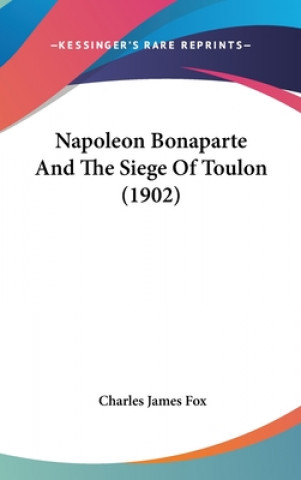 —KESSINGER'S RARE REPRINTS—

Napoleon Bonaparte And The Siege Of Toulon (1902)

Charles James Fox